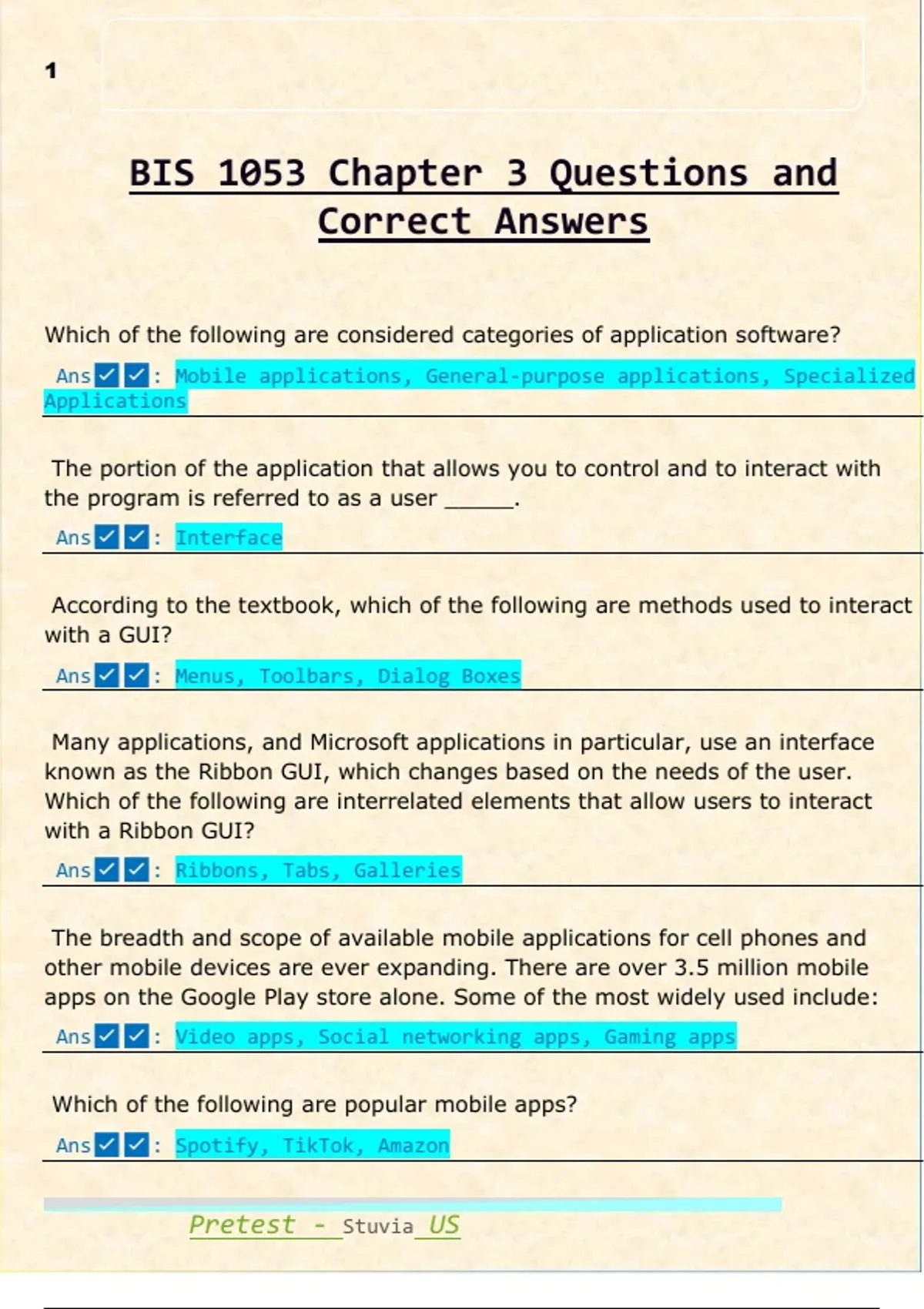 1

BIS 1053 Chapter 3 Questions and Correct Answers

Which of the following are considered categories of application software?

Ans☑☑: Mobile applications, General-purpose applications, Specialized Applications

The portion of the application that allows you to control and to interact with the program is referred to as a user ____.

Ans☑☑: Interface

According to the textbook, which of the following are methods used to interact with a GUI?

Ans☑☑: Menus, Toolbars, Dialog Boxes

Many applications, and Microsoft applications in particular, use an interface known as the Ribbon GUI, which changes based on the needs of the user. Which of the following are interrelated elements that allow users to interact with a Ribbon GUI?

Ans☑☑: Ribbons, Tabs, Galleries

The breadth and scope of available mobile applications for cell phones and other mobile devices are ever expanding. There are over 3.5 million mobile apps on the Google Play store alone. Some of the most widely used include:

Ans☑☑: Video apps, Social networking apps, Gaming apps

Which of the following are popular mobile apps?

Ans☑☑: Spotify, TikTok, Amazon

Pretest - Stuvia US